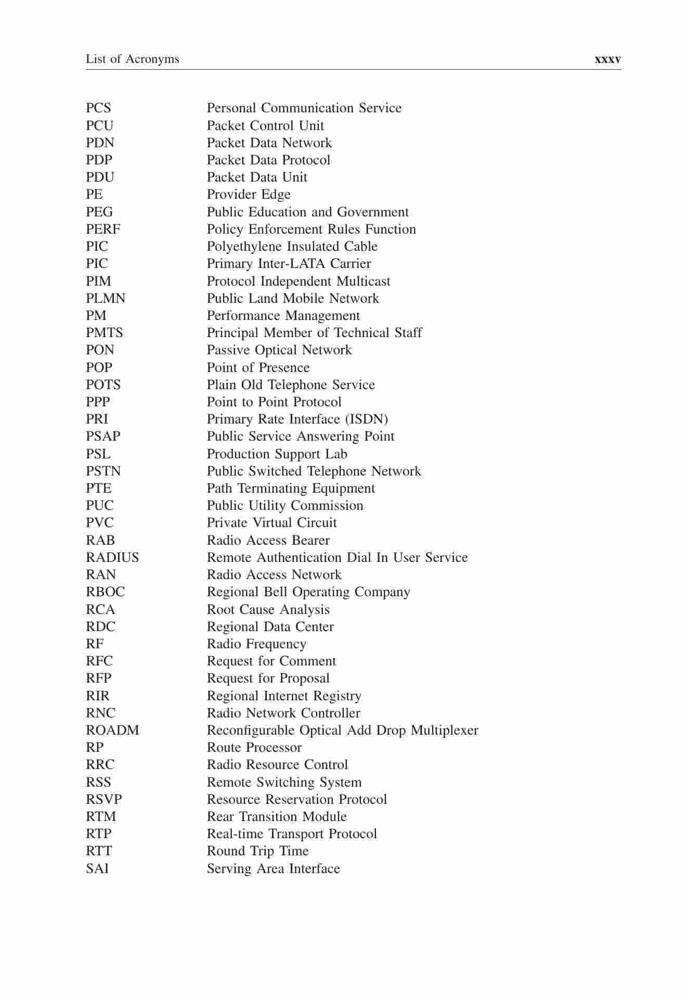 List of Acronyms xxxv

| | |
|---|---|
| PCS | Personal Communication Service |
| PCU | Packet Control Unit |
| PDN | Packet Data Network |
| PDP | Packet Data Protocol |
| PDU | Packet Data Unit |
| PE | Provider Edge |
| PEG | Public Education and Government |
| PERF | Policy Enforcement Rules Function |
| PIC | Polyethylene Insulated Cable |
| PIC | Primary Inter-LATA Carrier |
| PIM | Protocol Independent Multicast |
| PLMN | Public Land Mobile Network |
| PM | Performance Management |
| PMTS | Principal Member of Technical Staff |
| PON | Passive Optical Network |
| POP | Point of Presence |
| POTS | Plain Old Telephone Service |
| PPP | Point to Point Protocol |
| PRI | Primary Rate Interface (ISDN) |
| PSAP | Public Service Answering Point |
| PSL | Production Support Lab |
| PSTN | Public Switched Telephone Network |
| PTE | Path Terminating Equipment |
| PUC | Public Utility Commission |
| PVC | Private Virtual Circuit |
| RAB | Radio Access Bearer |
| RADIUS | Remote Authentication Dial In User Service |
| RAN | Radio Access Network |
| RBOC | Regional Bell Operating Company |
| RCA | Root Cause Analysis |
| RDC | Regional Data Center |
| RF | Radio Frequency |
| RFC | Request for Comment |
| RFP | Request for Proposal |
| RIR | Regional Internet Registry |
| RNC | Radio Network Controller |
| ROADM | Reconfigurable Optical Add Drop Multiplexer |
| RP | Route Processor |
| RRC | Radio Resource Control |
| RSS | Remote Switching System |
| RSVP | Resource Reservation Protocol |
| RTM | Rear Transition Module |
| RTP | Real-time Transport Protocol |
| RTT | Round Trip Time |
| SAI | Serving Area Interface |